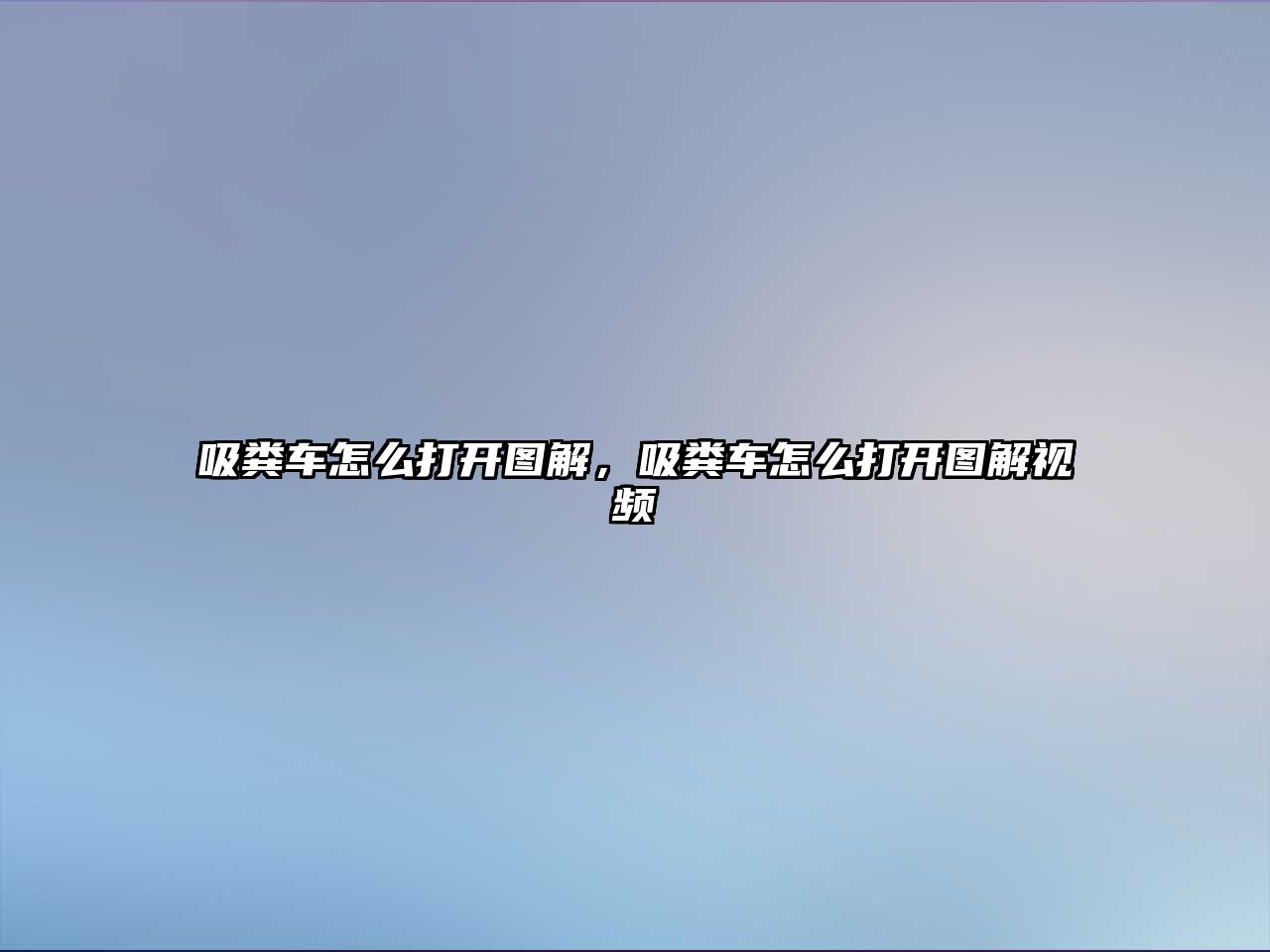 吸粪车怎么打开图解，吸粪车怎么打开图解视频